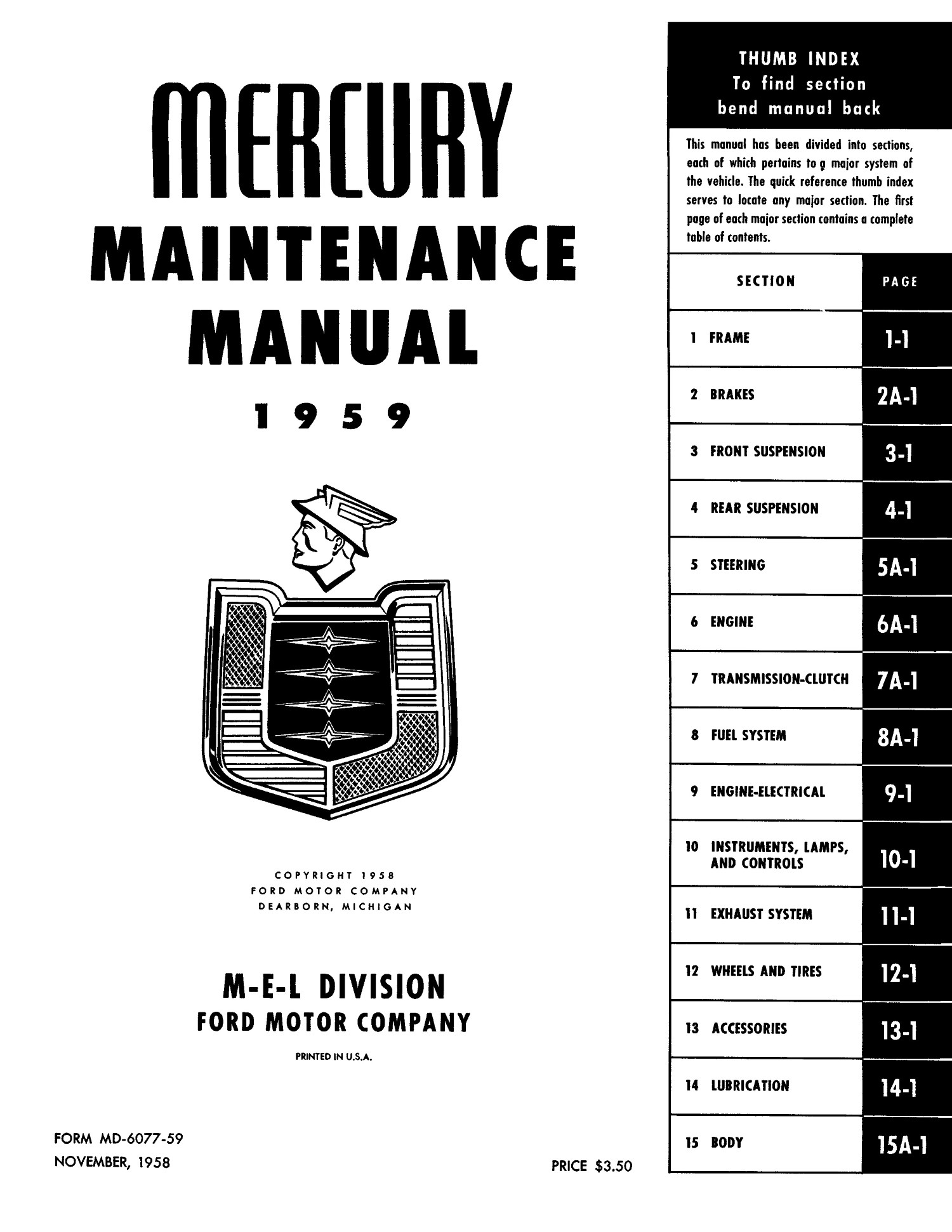 MERCURY
MAINTENANCE
MANUAL
1959

COPYRIGHT 1958
FORD MOTOR COMPANY
DEARBORN, MICHIGAN

M-E-L DIVISION
FORD MOTOR COMPANY
PRINTED IN U.S.A.

FORM MD-6077-59
NOVEMBER, 1958

PRICE $3.50

THUMB INDEX
To find section
bend manual back

This manual has been divided into sections, each of which pertains to a major system of the vehicle. The quick reference thumb index serves to locate any major section. The first page of each major section contains a complete table of contents.

| SECTION | PAGE |
|---|---|
| 1 FRAME | 1-1 |
| 2 BRAKES | 2A-1 |
| 3 FRONT SUSPENSION | 3-1 |
| 4 REAR SUSPENSION | 4-1 |
| 5 STEERING | 5A-1 |
| 6 ENGINE | 6A-1 |
| 7 TRANSMISSION-CLUTCH | 7A-1 |
| 8 FUEL SYSTEM | 8A-1 |
| 9 ENGINE-ELECTRICAL | 9-1 |
| 10 INSTRUMENTS, LAMPS, AND CONTROLS | 10-1 |
| 11 EXHAUST SYSTEM | 11-1 |
| 12 WHEELS AND TIRES | 12-1 |
| 13 ACCESSORIES | 13-1 |
| 14 LUBRICATION | 14-1 |
| 15 BODY | 15A-1 |